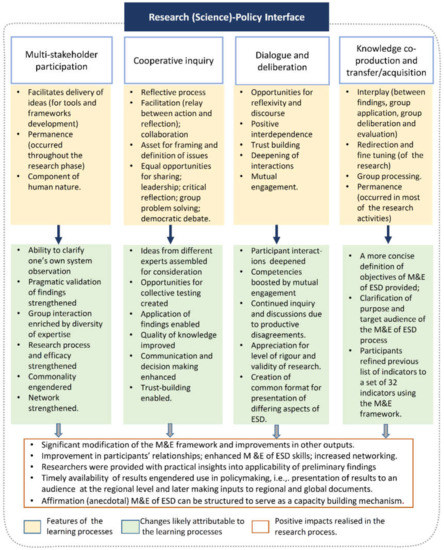 Research (Science)-Policy Interface

Multi-stakeholder participation

- Facilitates delivery of ideas (for tools and frameworks development)
- Permanence (occurred throughout the research phase)
- Component of human nature.

- Ability to clarify one's own system observation
- Pragmatic validation of findings strengthened
- Group interaction enriched by diversity of expertise
- Research process and efficacy strengthened
- Commonality engendered
- Network strengthened.

Cooperative inquiry

- Reflective process
- Facilitation (relay between action and reflection); collaboration
- Asset for framing and definition of issues
- Equal opportunities for sharing; leadership; critical reflection; group problem solving; democratic debate.

- Ideas from different experts assembled for consideration
- Opportunities for collective testing created
- Application of findings enabled
- Quality of knowledge improved
- Communication and decision making enhanced
- Trust-building enabled.

Dialogue and deliberation

- Opportunities for reflexivity and discourse
- Positive interdependence
- Trust building
- Deepening of interactions
- Mutual engagement.

- Participant interactions deepened
- Competencies boosted by mutual engagement
- Continued inquiry and discussions due to productive disagreements.
- Appreciation for level of rigour and validity of research.
- Creation of common format for presentation of differing aspects of ESD.

Knowledge co-production and transfer/acquisition

- Interplay (between findings, group application, group deliberation and evaluation)
- Redirection and fine tuning (of the research)
- Group processing.
- Permanence (occurred in most of the research activities)

- A more concise definition of objectives of M&E of ESD provided;
- Clarification of purpose and target audience of the M&E of ESD process
- Participants refined previous list of indicators to a set of 32 indicators using the M&E framework.

- Significant modification of the M&E framework and improvements in other outputs.
- Improvement in participants' relationships; enhanced M &E of ESD skills; increased networking.
- Researchers were provided with practical insights into applicability of preliminary findings
- Timely availability of results engendered use in policymaking, i.e.,. presentation of results to an audience at the regional level and later making inputs to regional and global documents.
- Affirmation (anecdotal) M&E of ESD can be structured to serve as a capacity building mechanism.

Features of the learning processes
Changes likely attributable to the learning processes
Positive impacts realised in the research process.